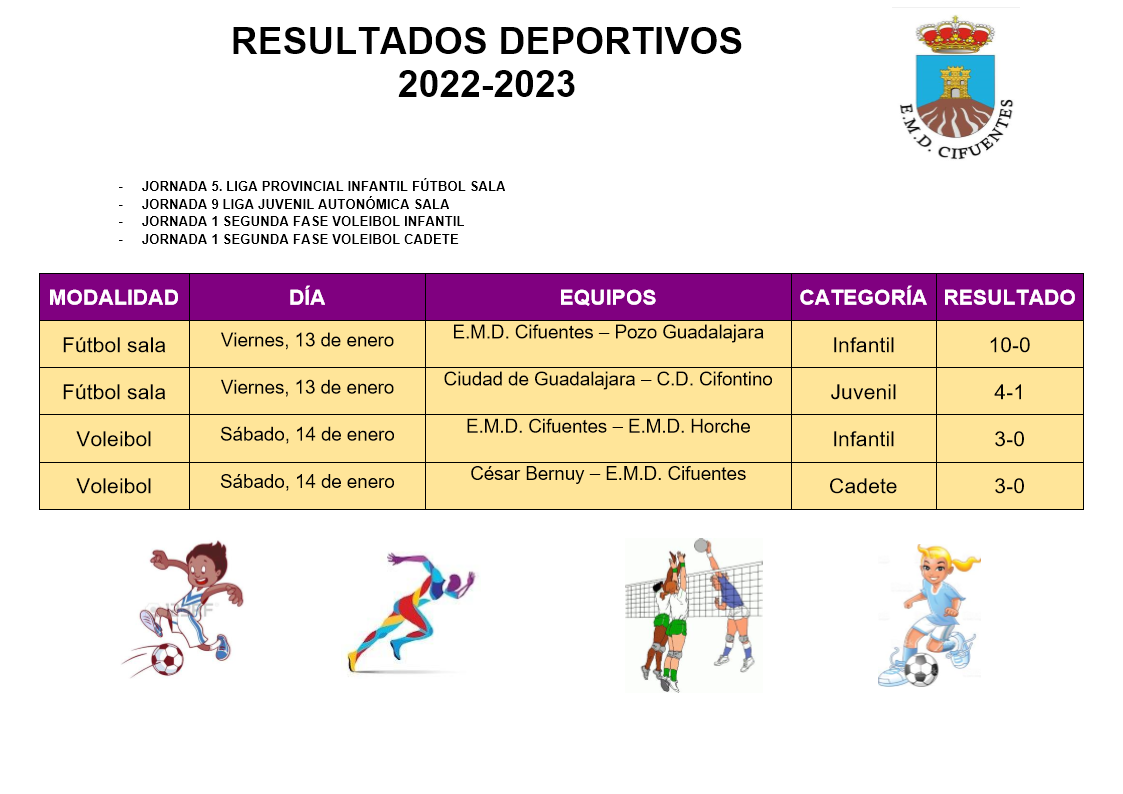 RESULTADOS DEPORTIVOS
2022-2023

E.M.D. CIFUENTES

- JORNADA 5. LIGA PROVINCIAL INFANTIL FÚTBOL SALA
- JORNADA 9 LIGA JUVENIL AUTONÓMICA SALA
- JORNADA 1 SEGUNDA FASE VOLEIBOL INFANTIL
- JORNADA 1 SEGUNDA FASE VOLEIBOL CADETE

| MODALIDAD | DÍA | EQUIPOS | CATEGORÍA | RESULTADO |
|---|---|---|---|---|
| Fútbol sala | Viernes, 13 de enero | E.M.D. Cifuentes – Pozo Guadalajara | Infantil | 10-0 |
| Fútbol sala | Viernes, 13 de enero | Ciudad de Guadalajara – C.D. Cifontino | Juvenil | 4-1 |
| Voleibol | Sábado, 14 de enero | E.M.D. Cifuentes – E.M.D. Horche | Infantil | 3-0 |
| Voleibol | Sábado, 14 de enero | César Bernuy – E.M.D. Cifuentes | Cadete | 3-0 |